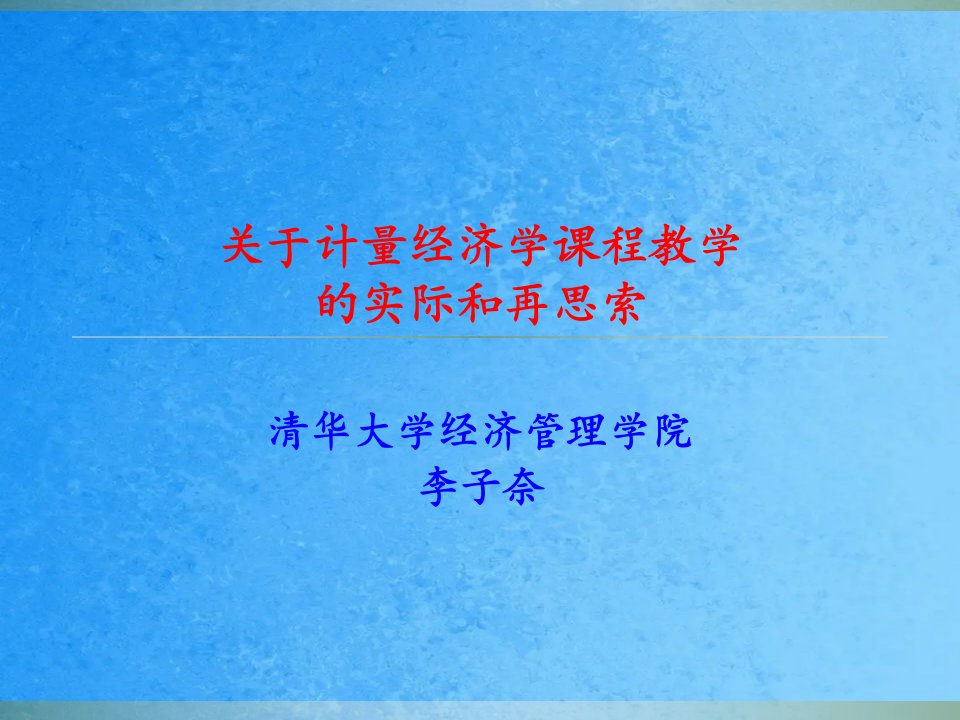 关于计量经济学课程教学的实际和再思索

清华大学经济管理学院
李子奈